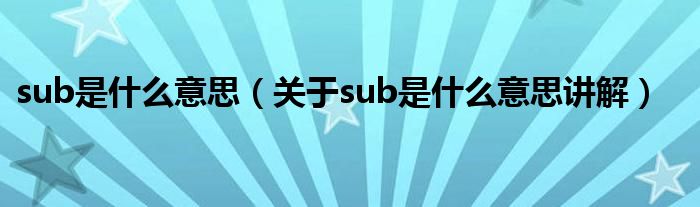 sub是什么意思（关于sub是什么意思讲解）